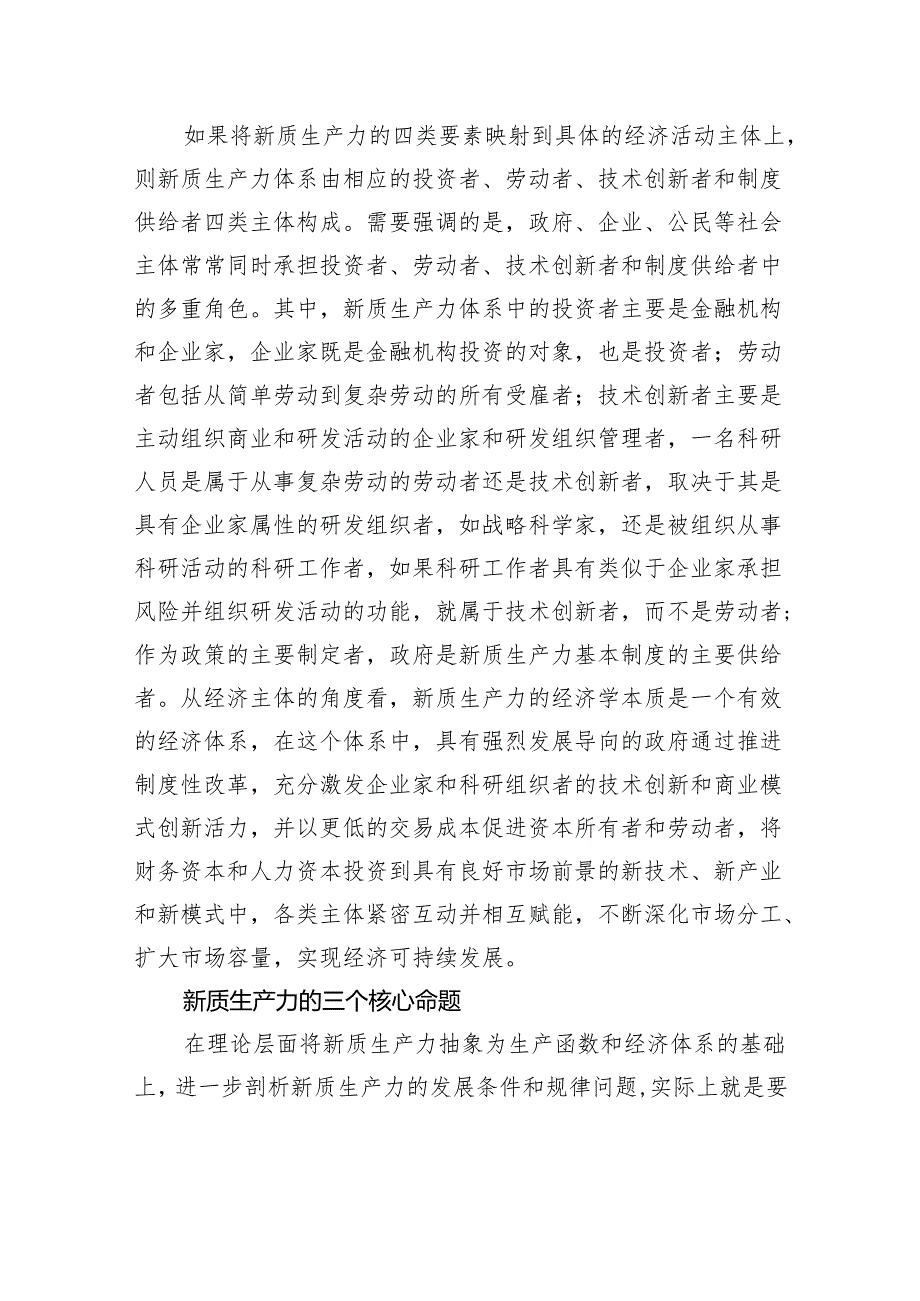 如果将新质生产力的四类要素映射到具体的经济活动主体上，则新质生产力体系由相应的投资者、劳动者、技术创新者和制度供给者四类主体构成。需要强调的是，政府、企业、公民等社会主体常常同时承担投资者、劳动者、技术创新者和制度供给者中的多重角色。其中，新质生产力体系中的投资者主要是金融机构和企业家，企业家既是金融机构投资的对象，也是投资者；劳动者包括从简单劳动到复杂劳动的所有受雇者；技术创新者主要是主动组织商业和研发活动的企业家和研发组织管理者，一名科研人员是属于从事复杂劳动的劳动者还是技术创新者，取决于其是具有企业家属性的研发组织者，如战略科学家，还是被组织从事科研活动的科研工作者，如果科研工作者具有类似于企业家承担风险并组织研发活动的功能，就属于技术创新者，而不是劳动者；作为政策的主要制定者，政府是新质生产力基本制度的主要供给者。从经济主体的角度看，新质生产力的经济学本质是一个有效的经济体系，在这个体系中，具有强烈发展导向的政府通过推进制度性改革，充分激发企业家和科研组织者的技术创新和商业模式创新活力，并以更低的交易成本促进资本所有者和劳动者，将财务资本和人力资本投资到具有良好市场前景的新技术、新产业和新模式中，各类主体紧密互动并相互赋能，不断深化市场分工、扩大市场容量，实现经济可持续发展。

新质生产力的三个核心命题

在理论层面将新质生产力抽象为生产函数和经济体系的基础上，进一步剖析新质生产力的发展条件和规律问题，实际上就是要